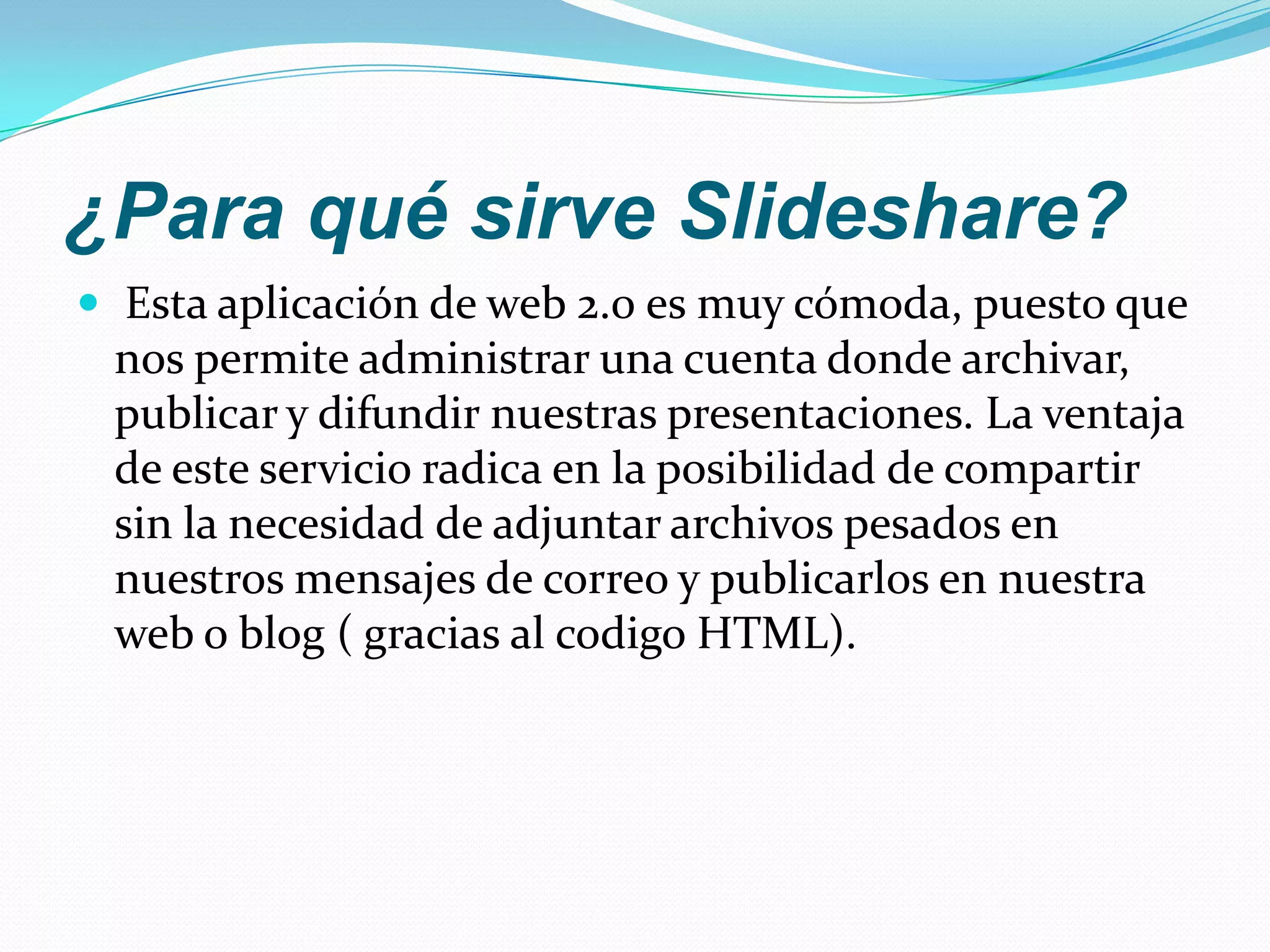 ¿Para qué sirve Slideshare?

• Esta aplicación de web 2.0 es muy cómoda, puesto que nos permite administrar una cuenta donde archivar, publicar y difundir nuestras presentaciones. La ventaja de este servicio radica en la posibilidad de compartir sin la necesidad de adjuntar archivos pesados en nuestros mensajes de correo y publicarlos en nuestra web o blog ( gracias al codigo HTML).